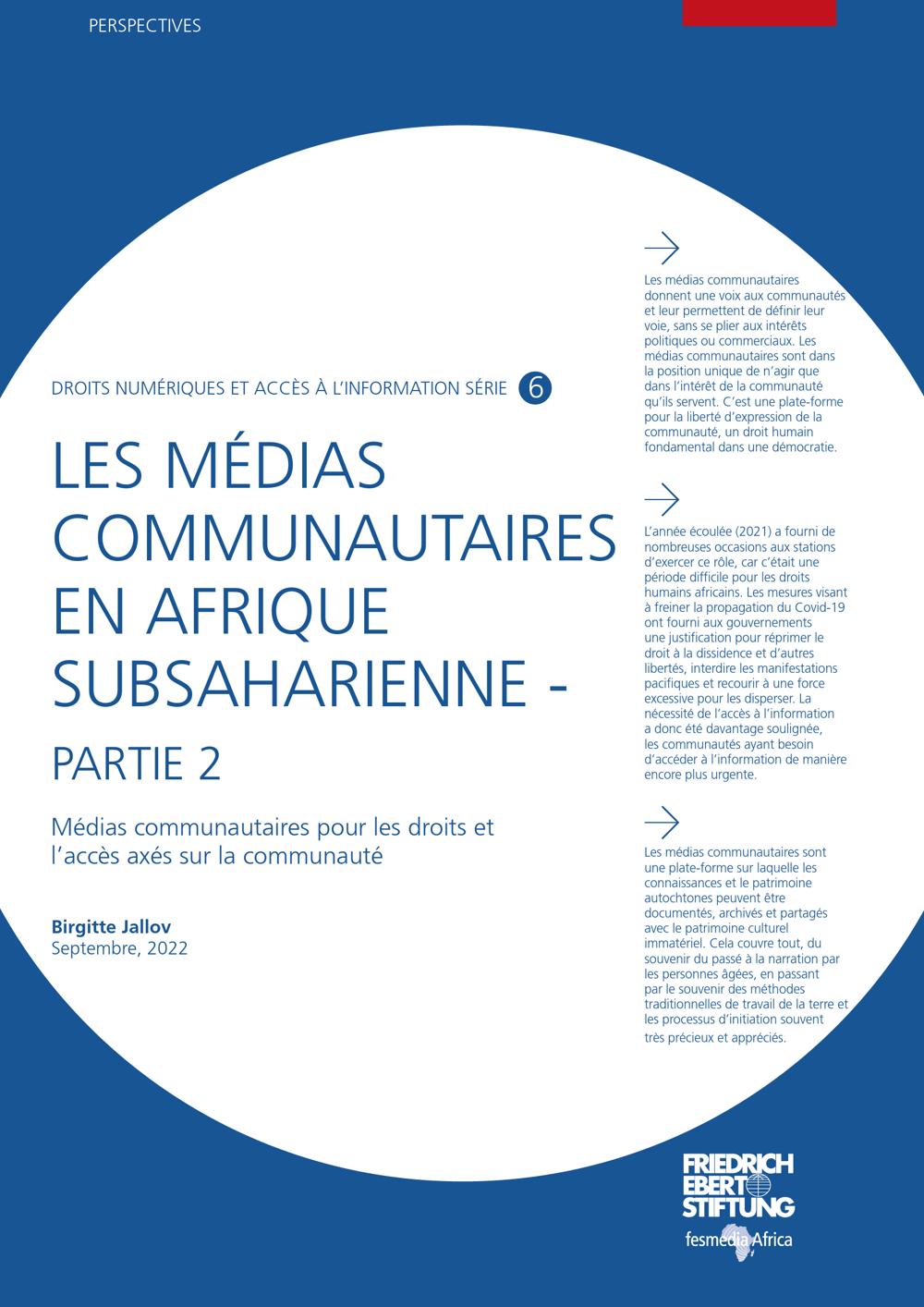 PERSPECTIVES

DROITS NUMÉRIQUES ET ACCÈS À L'INFORMATION SÉRIE 6

LES MÉDIAS COMMUNAUTAIRES EN AFRIQUE SUBSAHARIENNE -

PARTIE 2

Médias communautaires pour les droits et l'accès axés sur la communauté

Birgitte Jallov
Septembre, 2022

Les médias communautaires donnent une voix aux communautés et leur permettent de définir leur voie, sans se plier aux intérêts politiques ou commerciaux. Les médias communautaires sont dans la position unique de n'agir que dans l'intérêt de la communauté qu'ils servent. C'est une plate-forme pour la liberté d'expression de la communauté, un droit humain fondamental dans une démocratie.

L'année écoulée (2021) a fourni de nombreuses occasions aux stations d'exercer ce rôle, car c'était une période difficile pour les droits humains africains. Les mesures visant à freiner la propagation du Covid-19 ont fourni aux gouvernements une justification pour réprimer le droit à la dissidence et d'autres libertés, interdire les manifestations pacifiques et recourir à une force excessive pour les disperser. La nécessité de l'accès à l'information a donc été davantage soulignée, les communautés ayant besoin d'accéder à l'information de manière encore plus urgente.

Les médias communautaires sont une plate-forme sur laquelle les connaissances et le patrimoine autochtones peuvent être documentés, archivés et partagés avec le patrimoine culturel immatériel. Cela couvre tout, du souvenir du passé à la narration par les personnes âgées, en passant par le souvenir des méthodes traditionnelles de travail de la terre et les processus d'initiation souvent très précieux et appréciés.

FRIEDRICH EBERT STIFTUNG
fesmedia Africa